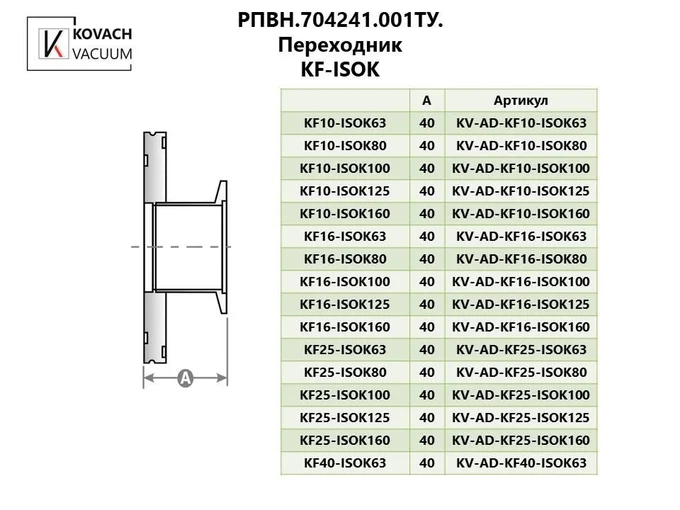 KOVACH VACUUM

РПВН.704241.001ТУ.
Переходник
KF-ISOK

A

| | A | Артикул |
|---|---|---|
| KF10-ISOK63 | 40 | KV-AD-KF10-ISOK63 |
| KF10-ISOK80 | 40 | KV-AD-KF10-ISOK80 |
| KF10-ISOK100 | 40 | KV-AD-KF10-ISOK100 |
| KF10-ISOK125 | 40 | KV-AD-KF10-ISOK125 |
| KF10-ISOK160 | 40 | KV-AD-KF10-ISOK160 |
| KF16-ISOK63 | 40 | KV-AD-KF16-ISOK63 |
| KF16-ISOK80 | 40 | KV-AD-KF16-ISOK80 |
| KF16-ISOK100 | 40 | KV-AD-KF16-ISOK100 |
| KF16-ISOK125 | 40 | KV-AD-KF16-ISOK125 |
| KF16-ISOK160 | 40 | KV-AD-KF16-ISOK160 |
| KF25-ISOK63 | 40 | KV-AD-KF25-ISOK63 |
| KF25-ISOK80 | 40 | KV-AD-KF25-ISOK80 |
| KF25-ISOK100 | 40 | KV-AD-KF25-ISOK100 |
| KF25-ISOK125 | 40 | KV-AD-KF25-ISOK125 |
| KF25-ISOK160 | 40 | KV-AD-KF25-ISOK160 |
| KF40-ISOK63 | 40 | KV-AD-KF40-ISOK63 |